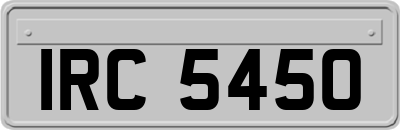 IRC 5450